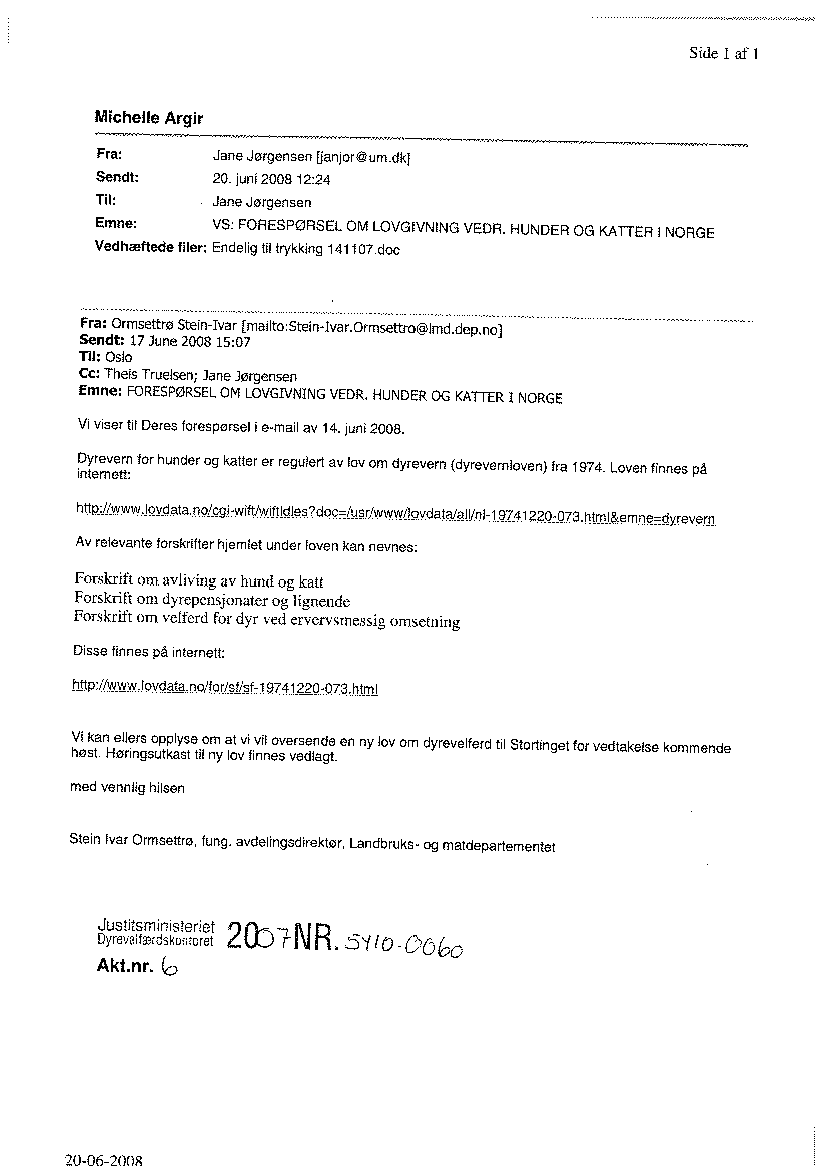 Side 1 af 1

Michelle Argir

Fra: Jane Jørgensen [janjor@um.dk]
Sendt: 20. juni 2008 12:24
Til: Jane Jørgensen
Emne: VS: FORESPØRSEL OM LOVGIVNING VEDR. HUNDER OG KATTER I NORGE
Vedhæftede filer: Endelig til trykking 141107.doc

Fra: Ormsettrø Stein-Ivar [mailto:Stein-Ivar.Ormsettro@lmd.dep.no]
Sendt: 17 June 2008 15:07
Til: Oslo
Cc: Theis Truelsen; Jane Jørgensen
Emne: FORESPØRSEL OM LOVGIVNING VEDR. HUNDER OG KATTER I NORGE

Vi viser til Deres forespørsel i e-mail av 14. juni 2008.

Dyrevern for hunder og katter er regulert av lov om dyrevern (dyrevernloven) fra 1974. Loven finnes på internett:

http://www.lovdata.no/cgi-wift/wiftldles?doc=/usr/www/lovdata/all/nl-19741220-073.html&emne=dyrevern

Av relevante forskrifter hjemlet under loven kan nevnes:

Forskrift om avliving av hund og katt
Forskrift om dyrepensjonater og lignende
Forskrift om velferd for dyr ved ervervsmessig omsetning

Disse finnes på internett:

http://www.lovdata.no/for/sf/sf-19741220-073.html

Vi kan ellers opplyse om at vi vil oversende en ny lov om dyrevelferd til Stortinget for vedtakelse kommende høst. Høringsutkast til ny lov finnes vedlagt.

med vennlig hilsen

Stein Ivar Ormsettrø, fung. avdelingsdirektør, Landbruks- og matdepartementet

Justitsministeriet
Dyrevelfærdskontoret 2007NR. 5410-0060
Akt.nr. 6

20-06-2008